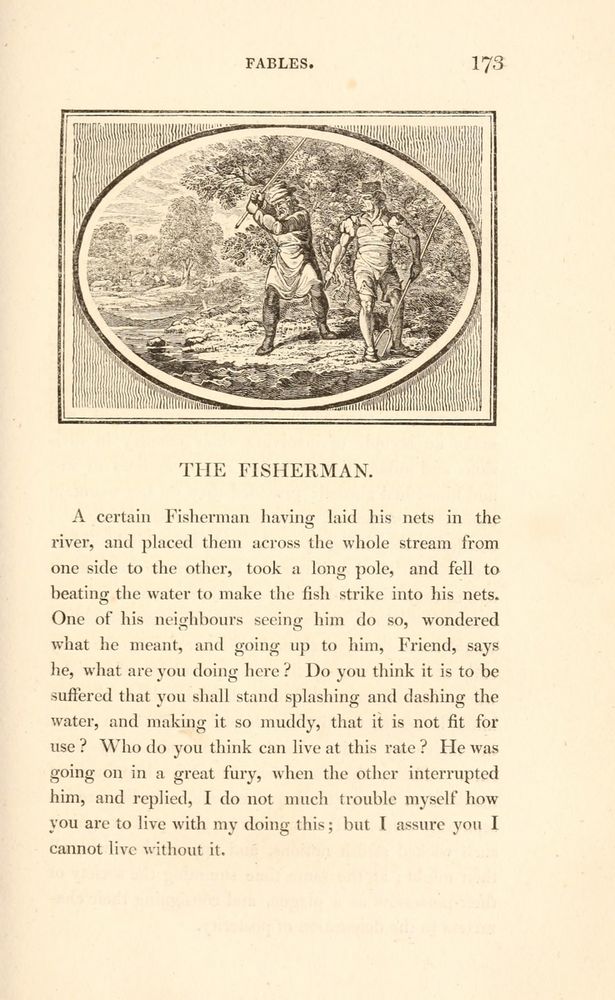 FABLES. 173

THE FISHERMAN.

A certain Fisherman having laid his nets in the river, and placed them across the whole stream from one side to the other, took a long pole, and fell to beating the water to make the fish strike into his nets. One of his neighbours seeing him do so, wondered what he meant, and going up to him, Friend, says he, what are you doing here? Do you think it is to be suffered that you shall stand splashing and dashing the water, and making it so muddy, that it is not fit for use? Who do you think can live at this rate? He was going on in a great fury, when the other interrupted him, and replied, I do not much trouble myself how you are to live with my doing this; but I assure you I cannot live without it.